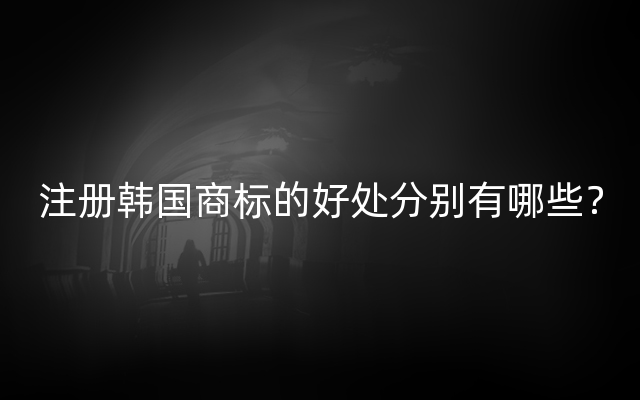 注册韩国商标的好处分别有哪些？